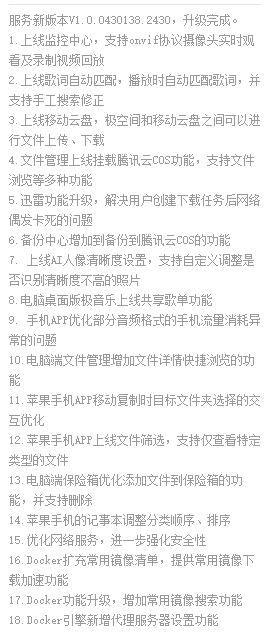 服务新版本V1.0.0430138.2430，升级完成。
1.上线监控中心，支持onvif协议摄像头实时观看及录制视频回放
2.上线歌词自动匹配，播放时自动匹配歌词，并支持手工搜索修正
3.上线移动云盘，极空间和移动云盘之间可以进行文件上传、下载
4.文件管理上线挂载腾讯云COS功能，支持文件浏览等多种功能
5.迅雷功能升级，解决用户创建下载任务后网络偶发卡死的问题
6.备份中心增加到备份到腾讯云COS的功能
7. 上线AI人像清晰度设置，支持自定义调整是否识别清晰度不高的照片
8.电脑桌面版极音乐上线共享歌单功能
9. 手机APP优化部分音频格式的手机流量消耗异常的问题
10.电脑端文件管理增加文件详情快捷浏览的功能
11.苹果手机APP移动复制时目标文件夹选择的交互优化
12.苹果手机APP上线文件筛选，支持仅查看特定类型的文件
13.电脑端保险箱优化添加文件到保险箱的功能，并支持删除
14.苹果手机的记事本调整分类顺序、排序
15.优化网络服务，进一步强化安全性
16.Docker扩充常用镜像清单，提供常用镜像下载加速功能
17.Docker功能升级，增加常用镜像搜索功能
18.Docker引擎新增代理服务器设置功能